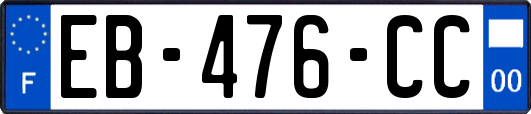 F
EB-476-CC
00